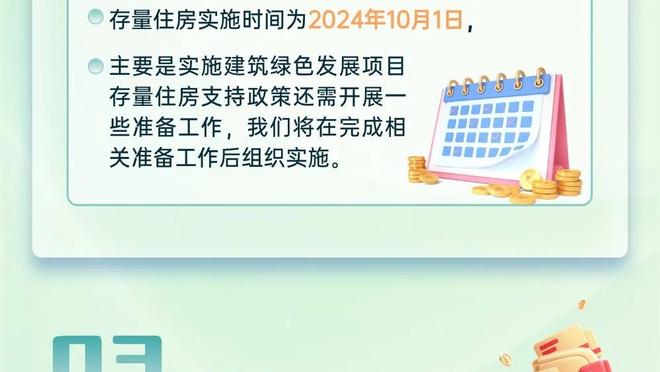 存量住房实施时间为2024年10月1日，

主要是实施建筑绿色发展项目存量住房支持政策还需开展一些准备工作，我们将在完成相关准备工作后组织实施。

03